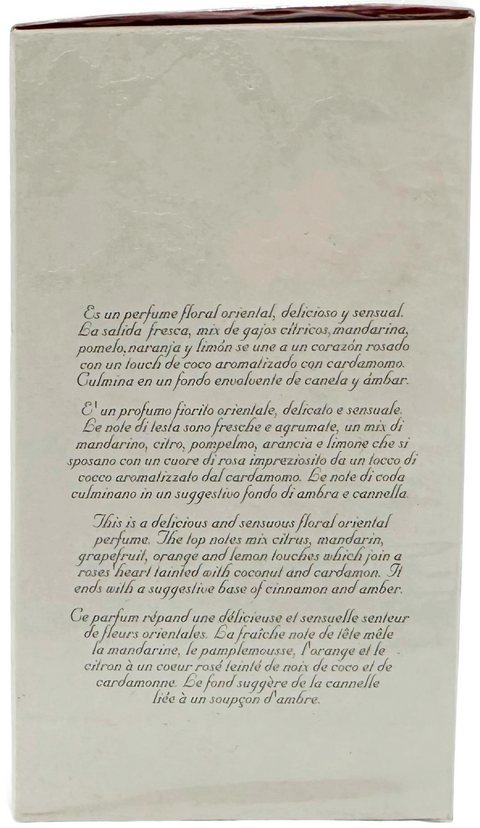 Es un perfume floral oriental, delicioso y sensual. La salida fresca, mix de gajos cítricos, mandarina, pomelo, naranja y limón se une a un corazón rosado con un touch de coco aromatizado con cardamomo. Culmina en un fondo envolvente de canela y ámbar.

E' un profumo fiorito orientale, delicato e sensuale. Le note di testa sono fresche e agrumate, un mix di mandarino, citro, pompelmo, arancia e limone che si sposano con un cuore di rosa impreziosito da un tocco di cocco aromatizzato dal cardamomo. Le note di coda culminano in un suggestivo fondo di ambra e cannella.

This is a delicious and sensuous floral oriental perfume. The top notes mix citrus, mandarin, grapefruit, orange and lemon touches which join a roses heart tainted with coconut and cardamon. It ends with a suggestive base of cinnamon and amber.

Ce parfum répand une délicieuse et sensuelle senteur de fleurs orientales. La fraîche note de tête mêle la mandarine, le pamplemousse, l'orange et le citron à un coeur rosé teinté de noix de coco et de cardamonne. Le fond suggère de la cannelle liée à un soupçon d'ambre.